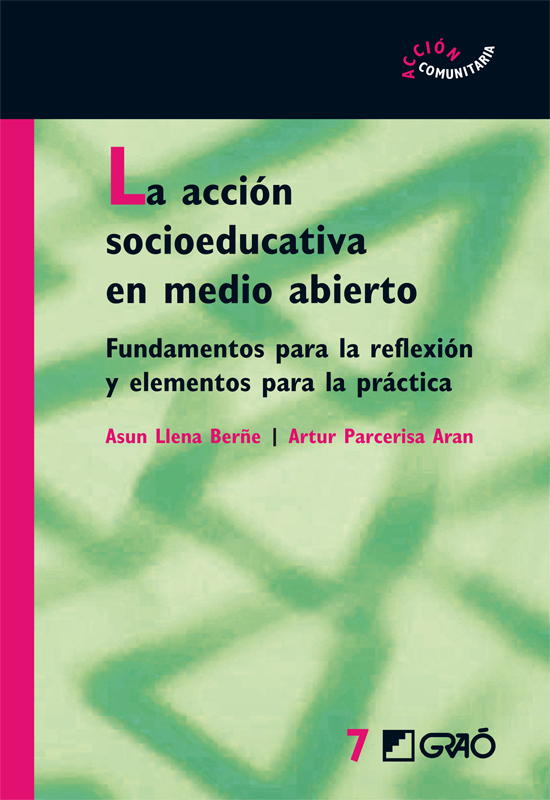 ACCIÓN COMUNITARIA

La acción socioeducativa en medio abierto

Fundamentos para la reflexión y elementos para la práctica

Asun Llena Berñe | Artur Parcerisa Aran

7 GRAÓ